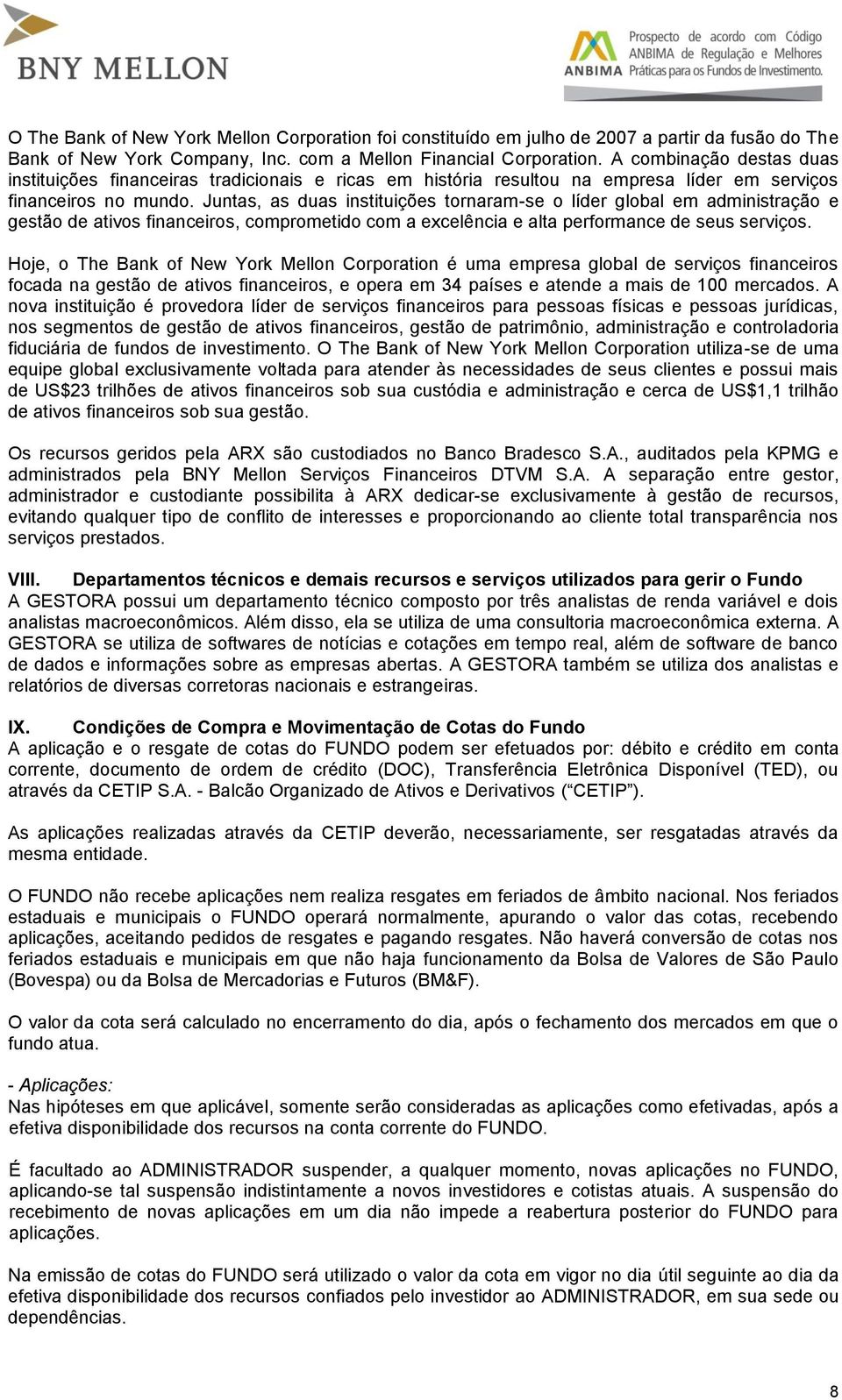 BNY MELLON

ANBIMA Prospecto de acordo com Código ANBIMA de Regulação e Melhores Práticas para os Fundos de Investimento.

O The Bank of New York Mellon Corporation foi constituído em julho de 2007 a partir da fusão do The Bank of New York Company, Inc. com a Mellon Financial Corporation. A combinação destas duas instituições financeiras tradicionais e ricas em história resultou na empresa líder em serviços financeiros no mundo. Juntas, as duas instituições tornaram-se o líder global em administração e gestão de ativos financeiros, comprometido com a excelência e alta performance de seus serviços.

Hoje, o The Bank of New York Mellon Corporation é uma empresa global de serviços financeiros focada na gestão de ativos financeiros, e opera em 34 países e atende a mais de 100 mercados. A nova instituição é provedora líder de serviços financeiros para pessoas físicas e pessoas jurídicas, nos segmentos de gestão de ativos financeiros, gestão de patrimônio, administração e controladoria fiduciária de fundos de investimento. O The Bank of New York Mellon Corporation utiliza-se de uma equipe global exclusivamente voltada para atender às necessidades de seus clientes e possui mais de US$23 trilhões de ativos financeiros sob sua custódia e administração e cerca de US$1,1 trilhão de ativos financeiros sob sua gestão.

Os recursos geridos pela ARX são custodiados no Banco Bradesco S.A., auditados pela KPMG e administrados pela BNY Mellon Serviços Financeiros DTVM S.A. A separação entre gestor, administrador e custodiante possibilita à ARX dedicar-se exclusivamente à gestão de recursos, evitando qualquer tipo de conflito de interesses e proporcionando ao cliente total transparência nos serviços prestados.

VIII. Departamentos técnicos e demais recursos e serviços utilizados para gerir o Fundo
A GESTORA possui um departamento técnico composto por três analistas de renda variável e dois analistas macroeconômicos. Além disso, ela se utiliza de uma consultoria macroeconômica externa. A GESTORA se utiliza de softwares de notícias e cotações em tempo real, além de software de banco de dados e informações sobre as empresas abertas. A GESTORA também se utiliza dos analistas e relatórios de diversas corretoras nacionais e estrangeiras.

IX. Condições de Compra e Movimentação de Cotas do Fundo
A aplicação e o resgate de cotas do FUNDO podem ser efetuados por: débito e crédito em conta corrente, documento de ordem de crédito (DOC), Transferência Eletrônica Disponível (TED), ou através da CETIP S.A. - Balcão Organizado de Ativos e Derivativos (“CETIP”).

As aplicações realizadas através da CETIP deverão, necessariamente, ser resgatadas através da mesma entidade.

O FUNDO não recebe aplicações nem realiza resgates em feriados de âmbito nacional. Nos feriados estaduais e municipais o FUNDO operará normalmente, apurando o valor das cotas, recebendo aplicações, aceitando pedidos de resgates e pagando resgates. Não haverá conversão de cotas nos feriados estaduais e municipais em que não haja funcionamento da Bolsa de Valores de São Paulo (Bovespa) ou da Bolsa de Mercadorias e Futuros (BM&F).

O valor da cota será calculado no encerramento do dia, após o fechamento dos mercados em que o fundo atua.

- Aplicações:
Nas hipóteses em que aplicável, somente serão consideradas as aplicações como efetivadas, após a efetiva disponibilidade dos recursos na conta corrente do FUNDO.

É facultado ao ADMINISTRADOR suspender, a qualquer momento, novas aplicações no FUNDO, aplicando-se tal suspensão indistintamente a novos investidores e cotistas atuais. A suspensão do recebimento de novas aplicações em um dia não impede a reabertura posterior do FUNDO para aplicações.

Na emissão de cotas do FUNDO será utilizado o valor da cota em vigor no dia útil seguinte ao dia da efetiva disponibilidade dos recursos confiados pelo investidor ao ADMINISTRADOR, em sua sede ou dependências.

8